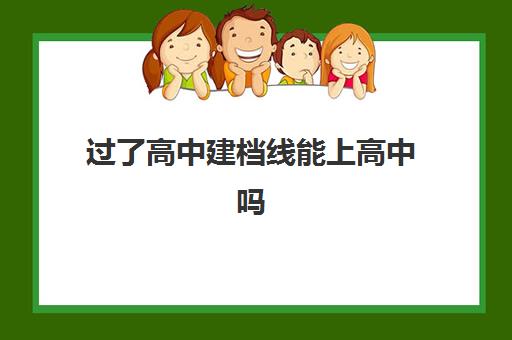 过了高中建档线能上高中吗